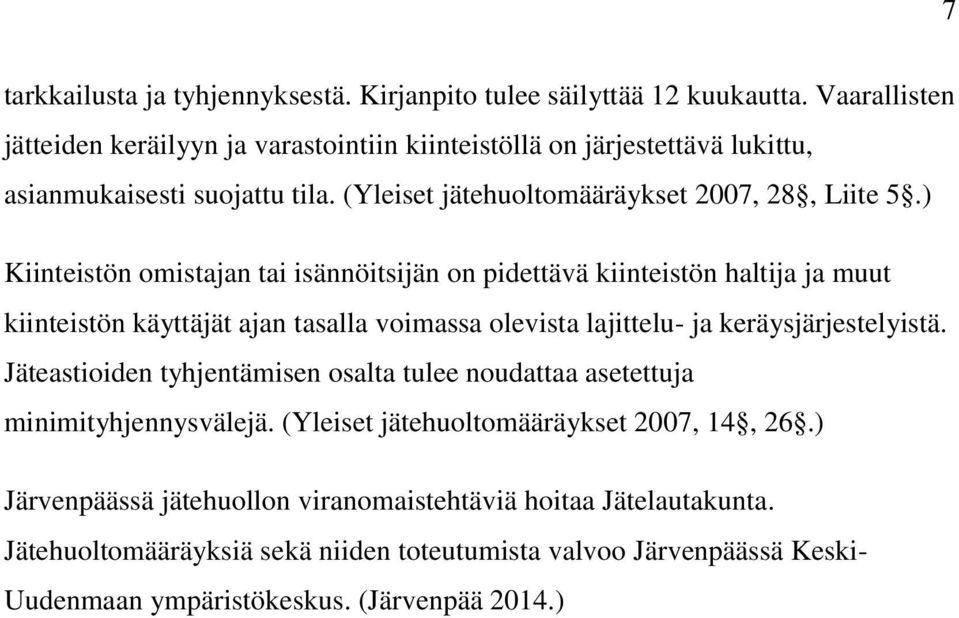 7

tarkkailusta ja tyhjennyksestä. Kirjanpito tulee säilyttää 12 kuukautta. Vaarallisten jätteiden keräilyyn ja varastointiin kiinteistöllä on järjestettävä lukittu, asianmukaisesti suojattu tila. (Yleiset jätehuoltomääräykset 2007, 28§, Liite 5§.)

Kiinteistön omistajan tai isännöitsijän on pidettävä kiinteistön haltija ja muut kiinteistön käyttäjät ajan tasalla voimassa olevista lajittelu- ja keräysjärjestelyistä. Jäteastioiden tyhjentämisen osalta tulee noudattaa asetettuja minimityhjennysvälejä. (Yleiset jätehuoltomääräykset 2007, 14§, 26§.)

Järvenpäässä jätehuollon viranomaistehtäviä hoitaa Jätelautakunta. Jätehuoltomääräyksiä sekä niiden toteutumista valvoo Järvenpäässä Keski-Uudenmaan ympäristökeskus. (Järvenpää 2014.)